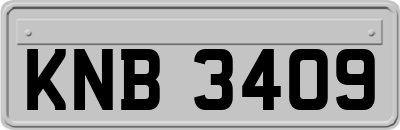 KNB 3409